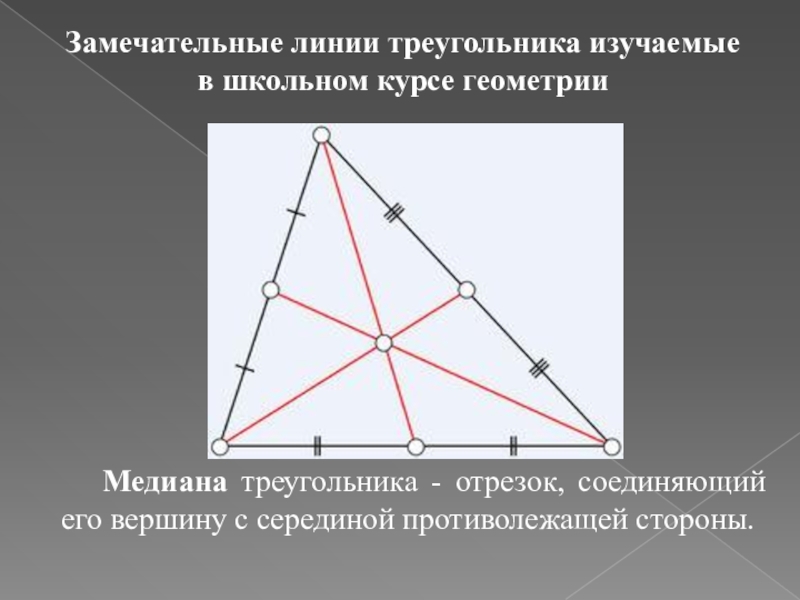 Замечательные линии треугольника изучаемые в школьном курсе геометрии

Медиана треугольника - отрезок, соединяющий его вершину с серединой противолежащей стороны.